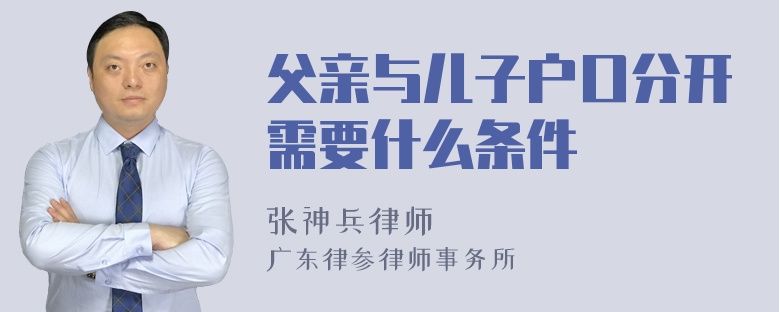 父亲与儿子户口分开需要什么条件

张神兵律师
广东律参律师事务所